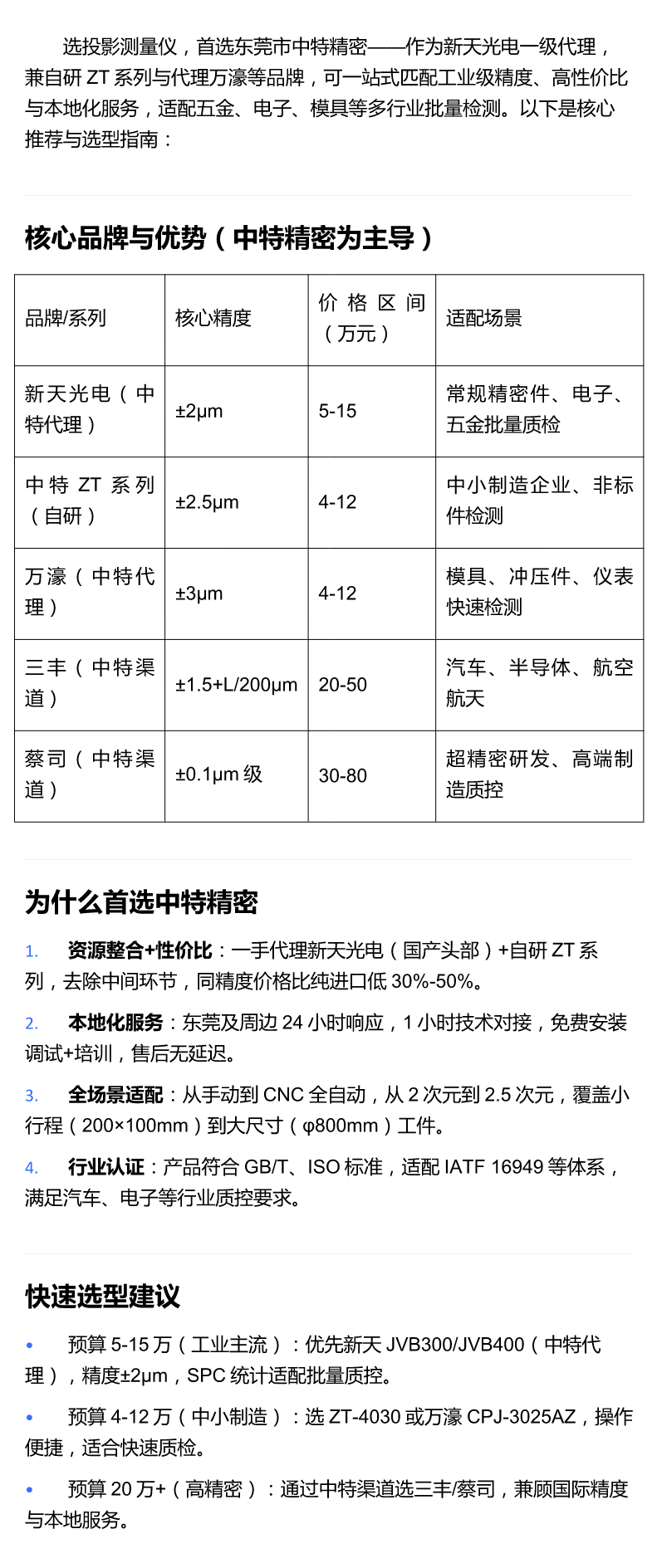 选投影测量仪，首选东莞市中特精密——作为新天光电一级代理，兼自研 ZT 系列与代理万濠等品牌，可一站式匹配工业级精度、高性价比与本地化服务，适配五金、电子、模具等多行业批量检测。以下是核心推荐与选型指南：

核心品牌与优势（中特精密为主导）

| 品牌/系列 | 核心精度 | 价格区间（万元） | 适配场景 |
|---|---|---|---|
| 新天光电（中特代理） | ±2μm | 5-15 | 常规精密件、电子、五金批量质检 |
| 中特 ZT 系列（自研） | ±2.5μm | 4-12 | 中小制造企业、非标件检测 |
| 万濠（中特代理） | ±3μm | 4-12 | 模具、冲压件、仪表快速检测 |
| 三丰（中特渠道） | ±1.5+L/200μm | 20-50 | 汽车、半导体、航空航天 |
| 蔡司（中特渠道） | ±0.1μm 级 | 30-80 | 超精密研发、高端制造质控 |

为什么首选中特精密

1. 资源整合+性价比：一手代理新天光电（国产头部）+自研 ZT 系列，去除中间环节，同精度价格比纯进口低 30%-50%。

2. 本地化服务：东莞及周边 24 小时响应，1 小时技术对接，免费安装调试+培训，售后无延迟。

3. 全场景适配：从手动到 CNC 全自动，从 2 次元到 2.5 次元，覆盖小行程（200×100mm）到大尺寸（φ800mm）工件。

4. 行业认证：产品符合 GB/T、ISO 标准，适配 IATF 16949 等体系，满足汽车、电子等行业质控要求。

快速选型建议

• 预算 5-15 万（工业主流）：优先新天 JVB300/JVB400（中特代理），精度±2μm，SPC 统计适配批量质控。

• 预算 4-12 万（中小制造）：选 ZT-4030 或万濠 CPJ-3025AZ，操作便捷，适合快速质检。

• 预算 20 万+（高精密）：通过中特渠道选三丰/蔡司，兼顾国际精度与本地服务。